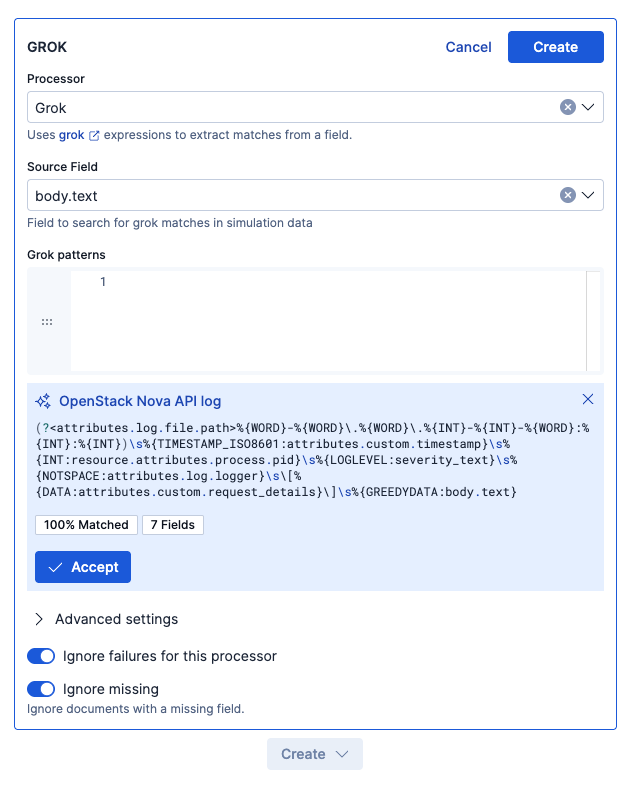 GROK

Cancel Create

Processor

Grok

Uses grok expressions to extract matches from a field.

Source Field

body.text

Field to search for grok matches in simulation data

Grok patterns

1

OpenStack Nova API log

(?<attributes.log.file.path>%{WORD}-%{WORD}\.%{WORD}\.%{INT}-%{INT}-%{WORD}:%{INT}:%{INT})\s%{TIMESTAMP_ISO8601:attributes.custom.timestamp}\s%{INT:resource.attributes.process.pid}\s%{LOGLEVEL:severity_text}\s%{NOTSPACE:attributes.log.logger}\s\[%{DATA:attributes.custom.request_details}\]\s%{GREEDYDATA:body.text}

100% Matched 7 Fields

Accept

Advanced settings

Ignore failures for this processor

Ignore missing

Ignore documents with a missing field.

Create